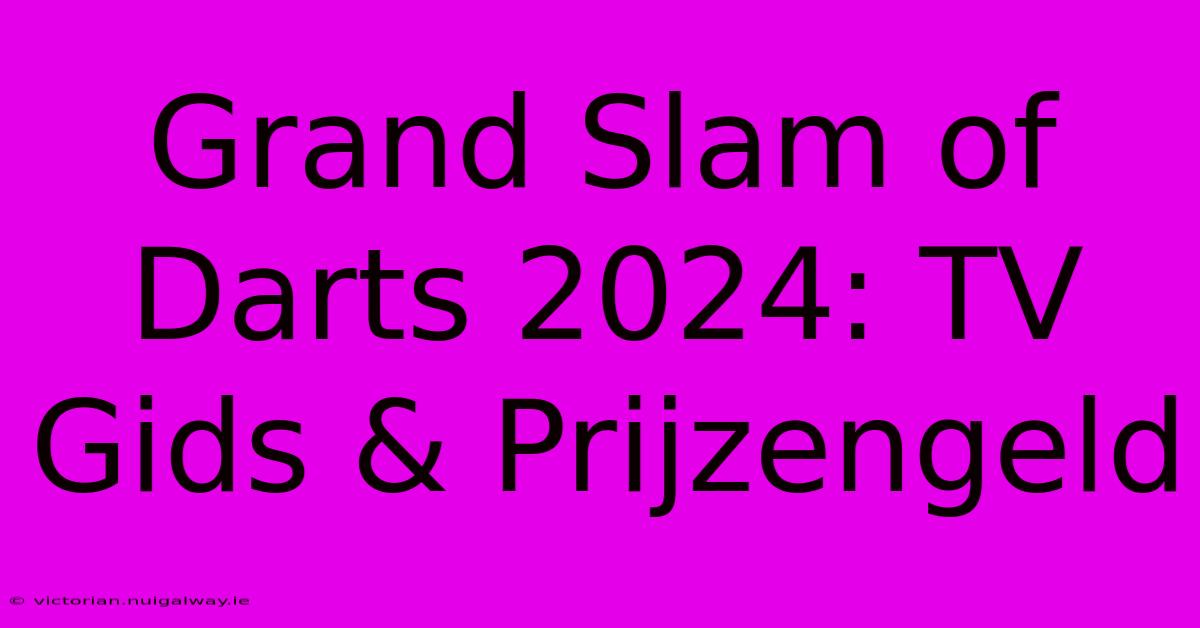 Grand Slam of Darts 2024: TV Gids & Prijzengeld

© victorian.nuigalway.ie